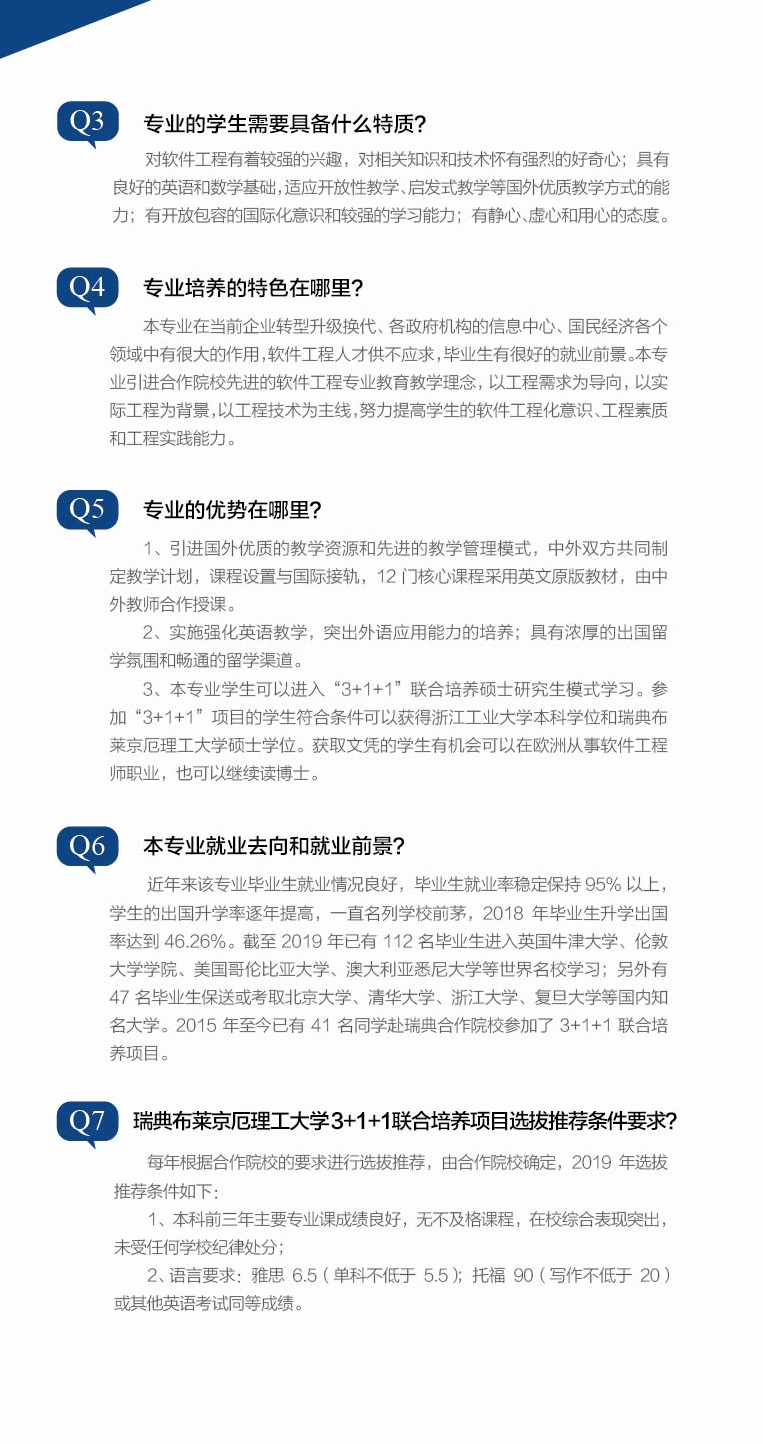 Q3 专业的学生需要具备什么特质?

对软件工程有着较强的兴趣，对相关知识和技术怀有强烈的好奇心；具有良好的英语和数学基础，适应开放性教学、启发式教学等国外优质教学方式的能力；有开放包容的国际化意识和较强的学习能力；有静心、虚心和用心的态度。

Q4 专业培养的特色在哪里?

本专业在当前企业转型升级换代、各政府机构的信息中心、国民经济各个领域中有很大的作用，软件工程人才供不应求，毕业生有很好的就业前景。本专业引进合作院校先进的软件工程专业教育教学理念，以工程需求为导向，以实际工程为背景，以工程技术为主线，努力提高学生的软件工程化意识、工程素质和工程实践能力。

Q5 专业的优势在哪里?

1、引进国外优质的教学资源和先进的教学管理模式，中外双方共同制定教学计划，课程设置与国际接轨，12 门核心课程采用英文原版教材，由中外教师合作授课。

2、实施强化英语教学，突出外语应用能力的培养；具有浓厚的出国留学氛围和畅通的留学渠道。

3、本专业学生可以进入“3+1+1”联合培养硕士研究生模式学习。参加“3+1+1”项目的学生符合条件可以获得浙江工业大学本科学位和瑞典布莱京厄理工大学硕士学位。获取文凭的学生有机会可以在欧洲从事软件工程师职业，也可以继续读博士。

Q6 本专业就业去向和就业前景?

近年来该专业毕业生就业情况良好，毕业生就业率稳定保持 95% 以上，学生的出国升学率逐年提高，一直名列学校前茅，2018 年毕业生升学出国率达到 46.26%。截至 2019 年已有 112 名毕业生进入英国牛津大学、伦敦大学学院、美国哥伦比亚大学、澳大利亚悉尼大学等世界名校学习；另外有 47 名毕业生保送或考取北京大学、清华大学、浙江大学、复旦大学等国内知名大学。2015 年至今已有 41 名同学赴瑞典合作院校参加了 3+1+1 联合培养项目。

Q7 瑞典布莱京厄理工大学3+1+1联合培养项目选拔推荐条件要求?

每年根据合作院校的要求进行选拔推荐，由合作院校确定，2019 年选拔推荐条件如下：

1、本科前三年主要专业课成绩良好，无不及格课程，在校综合表现突出，未受任何学校纪律处分；

2、语言要求：雅思 6.5（单科不低于 5.5）；托福 90（写作不低于 20）或其他英语考试同等成绩。